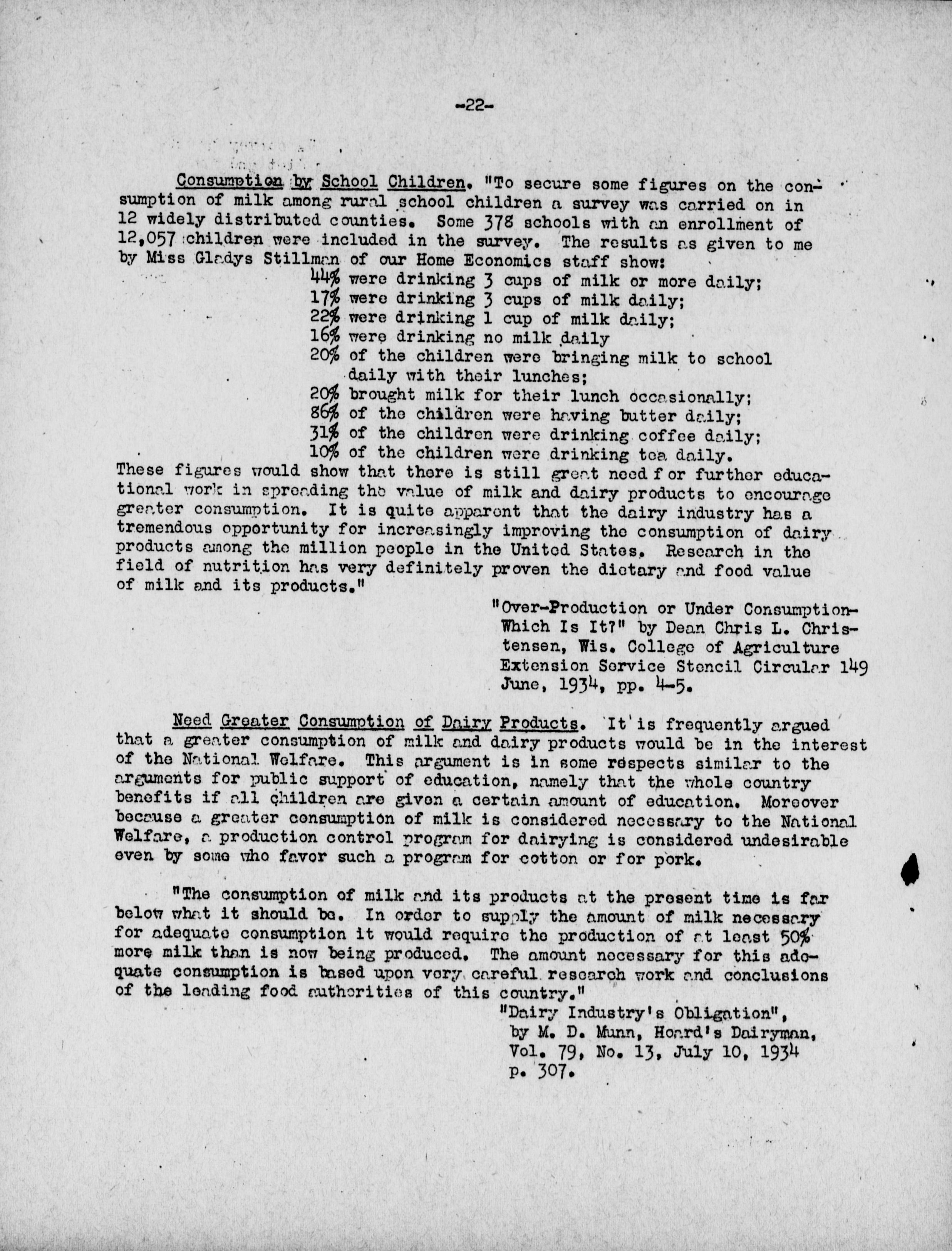 -22-

Consumption by School Children. "To secure some figures on the consumption of milk among rural school children a survey was carried on in 12 widely distributed counties. Some 378 schools with an enrollment of 12,057 children were included in the survey. The results as given to me by Miss Gladys Stillman of our Home Economics staff show:

44% were drinking 3 cups of milk or more daily;
17% were drinking 3 cups of milk daily;
22% were drinking 1 cup of milk daily;
16% were drinking no milk daily
20% of the children were bringing milk to school daily with their lunches;
20% brought milk for their lunch occasionally;
86% of the children were having butter daily;
31% of the children were drinking coffee daily;
10% of the children were drinking tea daily.

These figures would show that there is still great need for further educational work in spreading the value of milk and dairy products to encourage greater consumption. It is quite apparent that the dairy industry has a tremendous opportunity for increasingly improving the consumption of dairy products among the million people in the United States. Research in the field of nutrition has very definitely proven the dietary and food value of milk and its products."

"Over-Production or Under Consumption-Which Is It?" by Dean Chris L. Christensen, Wis. College of Agriculture Extension Service Stencil Circular 149 June, 1934, pp. 4-5.

Need Greater Consumption of Dairy Products. It is frequently argued that a greater consumption of milk and dairy products would be in the interest of the National Welfare. This argument is in some respects similar to the arguments for public support of education, namely that the whole country benefits if all children are given a certain amount of education. Moreover because a greater consumption of milk is considered necessary to the National Welfare, a production control program for dairying is considered undesirable even by some who favor such a program for cotton or for pork.

"The consumption of milk and its products at the present time is far below what it should be. In order to supply the amount of milk necessary for adequate consumption it would require the production of at least 50% more milk than is now being produced. The amount necessary for this adequate consumption is based upon very careful research work and conclusions of the leading food authorities of this country."

"Dairy Industry's Obligation", by M. D. Munn, Hoard's Dairyman, Vol. 79, No. 13, July 10, 1934 p. 307.